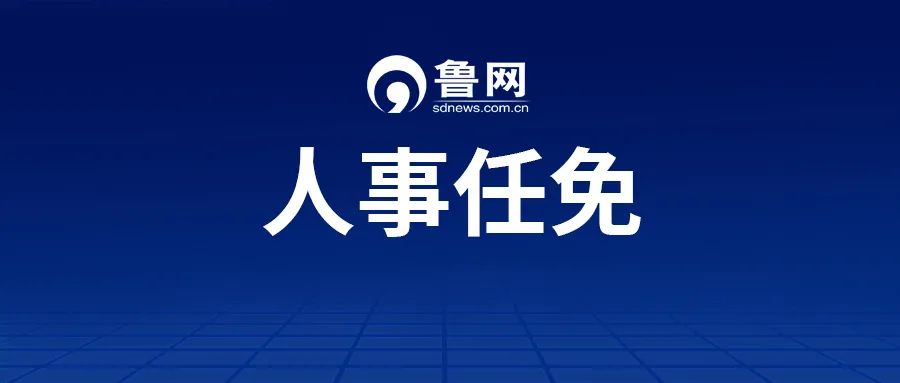 鲁网
sdnews.com.cn

人事任免